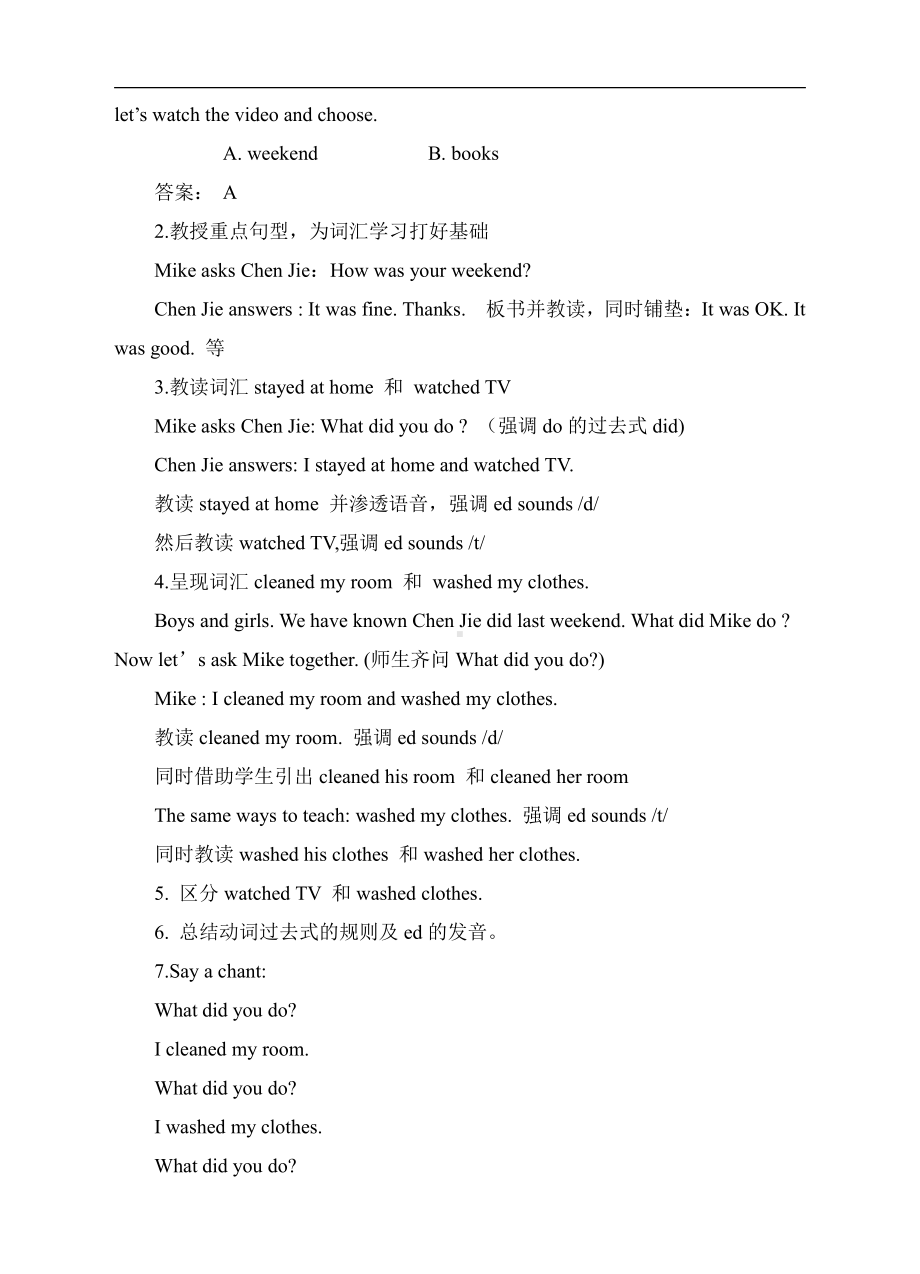 let’s watch the video and choose.

A. weekend B. books

答案： A

2.教授重点句型，为词汇学习打好基础

Mike asks Chen Jie：How was your weekend?

Chen Jie answers : It was fine. Thanks. 板书并教读，同时铺垫：It was OK. It was good. 等

3.教读词汇 stayed at home 和 watched TV

Mike asks Chen Jie: What did you do ? （强调 do 的过去式 did)

Chen Jie answers: I stayed at home and watched TV.

教读 stayed at home 并渗透语音，强调 ed sounds /d/

然后教读 watched TV,强调 ed sounds /t/

4.呈现词汇 cleaned my room 和 washed my clothes.

Boys and girls. We have known Chen Jie did last weekend. What did Mike do ? Now let’s ask Mike together. (师生齐问 What did you do?)

Mike : I cleaned my room and washed my clothes.

教读 cleaned my room. 强调 ed sounds /d/

同时借助学生引出 cleaned his room 和 cleaned her room

The same ways to teach: washed my clothes. 强调 ed sounds /t/

同时教读 washed his clothes 和 washed her clothes.

5. 区分 watched TV 和 washed clothes.

6. 总结动词过去式的规则及 ed 的发音。

7.Say a chant:

What did you do?

I cleaned my room.

What did you do?

I washed my clothes.

What did you do?